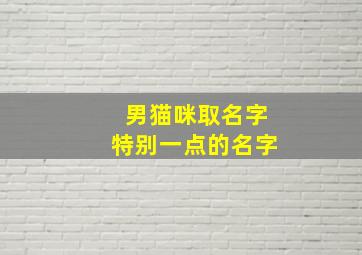 男猫咪取名字
特别一点的名字